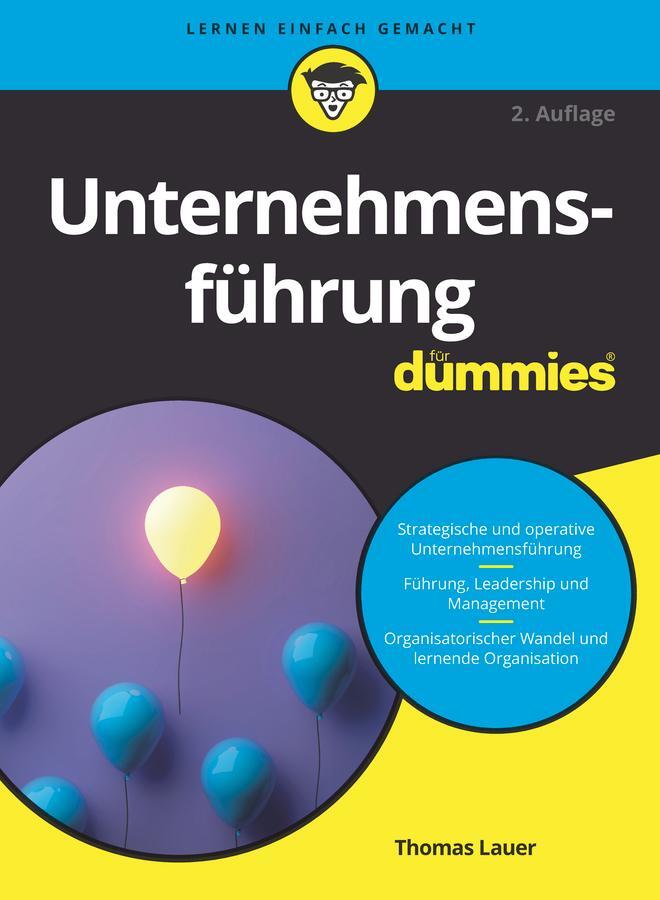 LERNEN EINFACH GEMACHT

2. Auflage

Unternehmensführung

für dummies®

Strategische und operative Unternehmensführung

Führung, Leadership und Management

Organisatorischer Wandel und lernende Organisation

Thomas Lauer